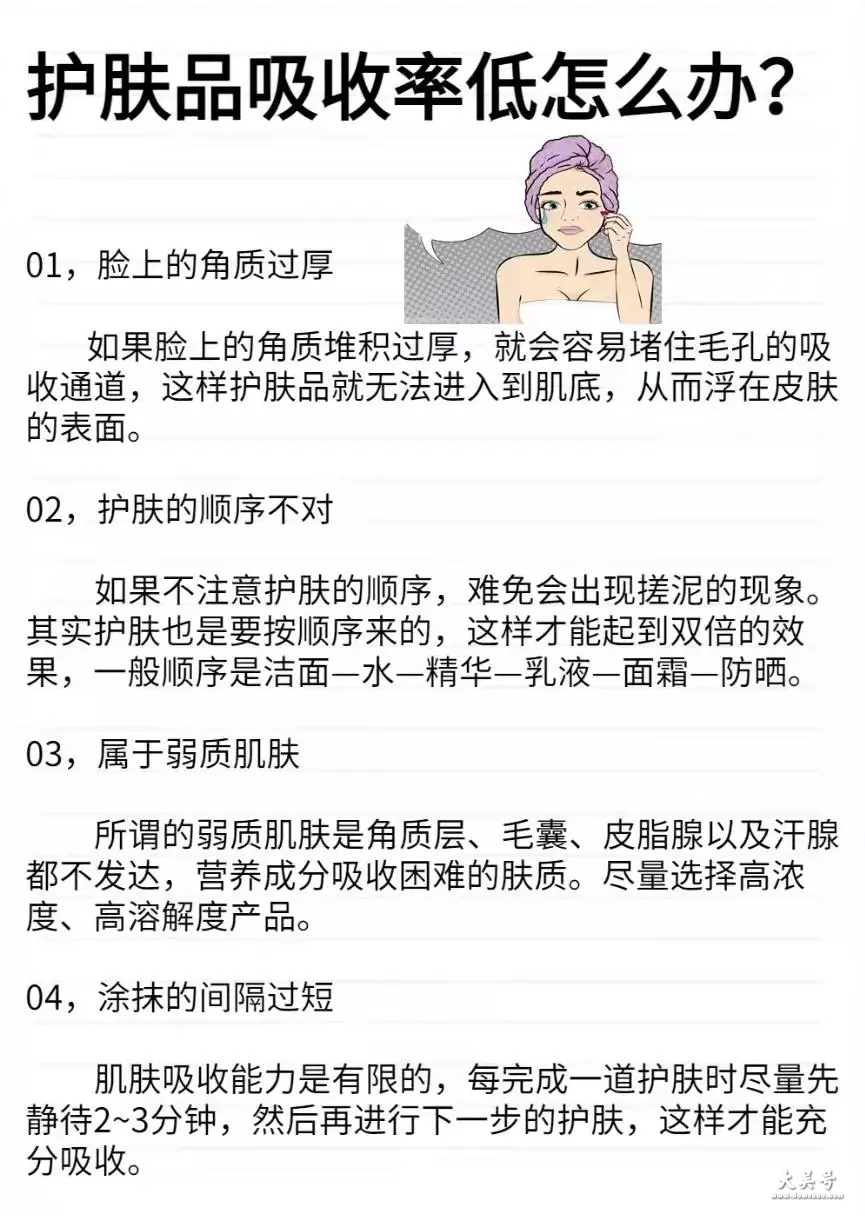 护肤品吸收率低怎么办?

01，脸上的角质过厚

如果脸上的角质堆积过厚，就会容易堵住毛孔的吸收通道，这样护肤品就无法进入到肌底，从而浮在皮肤的表面。

02，护肤的顺序不对

如果不注意护肤的顺序，难免会出现搓泥的现象。其实护肤也是要按顺序来的，这样才能起到双倍的效果，一般顺序是洁面—水—精华—乳液—面霜—防晒。

03，属于弱质肌肤

所谓的弱质肌肤是角质层、毛囊、皮脂腺以及汗腺都不发达，营养成分吸收困难的肤质。尽量选择高浓度、高溶解度产品。

04，涂抹的间隔过短

肌肤吸收能力是有限的，每完成一道护肤时尽量先静待2~3分钟，然后再进行下一步的护肤，这样才能充分吸收。

大美号